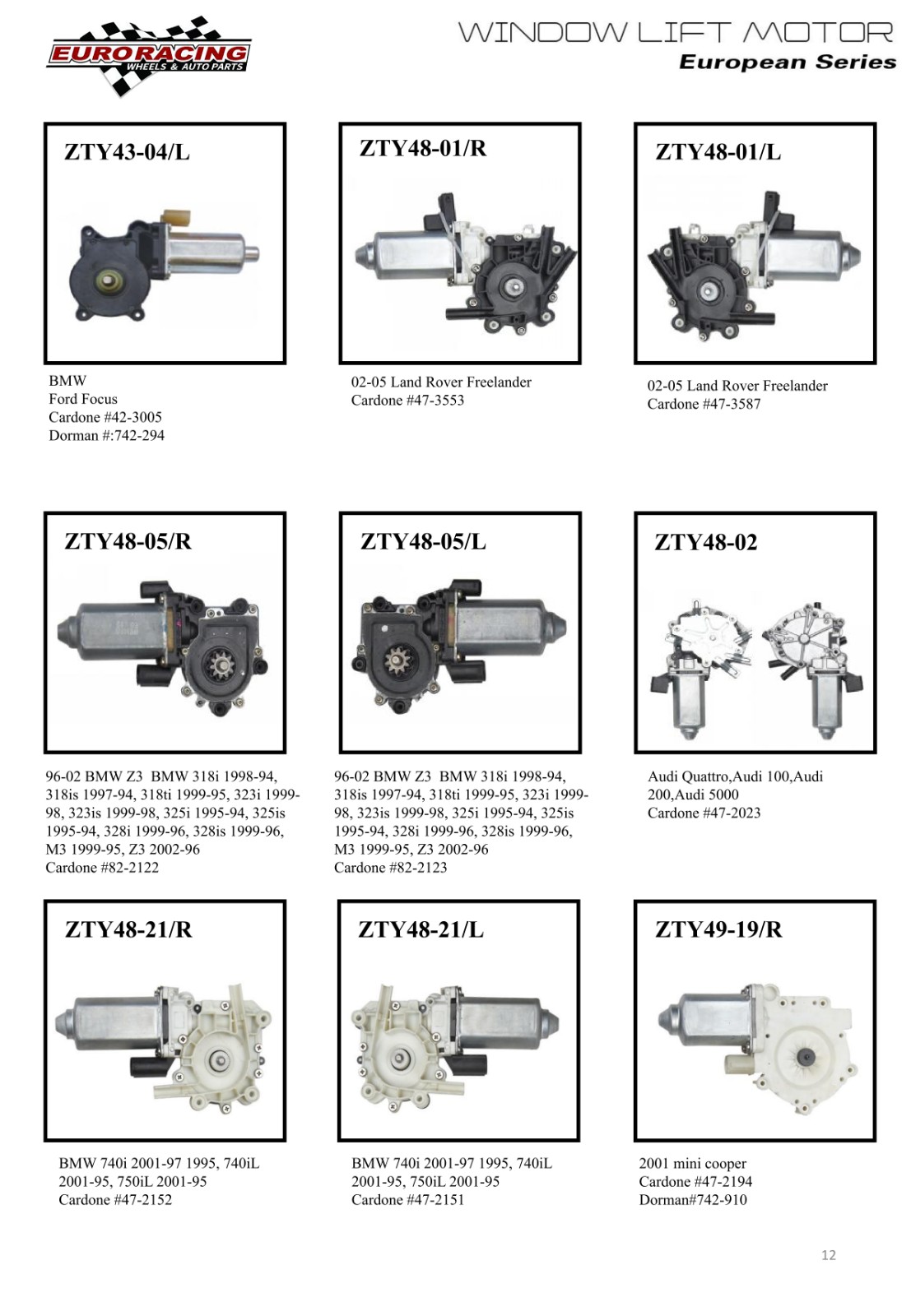 EURORACING
WHEELS & AUTO PARTS

WINDOW LIFT MOTOR
European Series

ZTY43-04/L

BMW
Ford Focus
Cardone #42-3005
Dorman #:742-294

ZTY48-01/R

02-05 Land Rover Freelander
Cardone #47-3553

ZTY48-01/L

02-05 Land Rover Freelander
Cardone #47-3587

ZTY48-05/R

96-02 BMW Z3 BMW 318i 1998-94, 318is 1997-94, 318ti 1999-95, 323i 1999-98, 323is 1999-98, 325i 1995-94, 325is 1995-94, 328i 1999-96, 328is 1999-96, M3 1999-95, Z3 2002-96
Cardone #82-2122

ZTY48-05/L

96-02 BMW Z3 BMW 318i 1998-94, 318is 1997-94, 318ti 1999-95, 323i 1999-98, 323is 1999-98, 325i 1995-94, 325is 1995-94, 328i 1999-96, 328is 1999-96, M3 1999-95, Z3 2002-96
Cardone #82-2123

ZTY48-02

Audi Quattro,Audi 100,Audi 200,Audi 5000
Cardone #47-2023

ZTY48-21/R

BMW 740i 2001-97 1995, 740iL 2001-95, 750iL 2001-95
Cardone #47-2152

ZTY48-21/L

BMW 740i 2001-97 1995, 740iL 2001-95, 750iL 2001-95
Cardone #47-2151

ZTY49-19/R

2001 mini cooper
Cardone #47-2194
Dorman#742-910

12